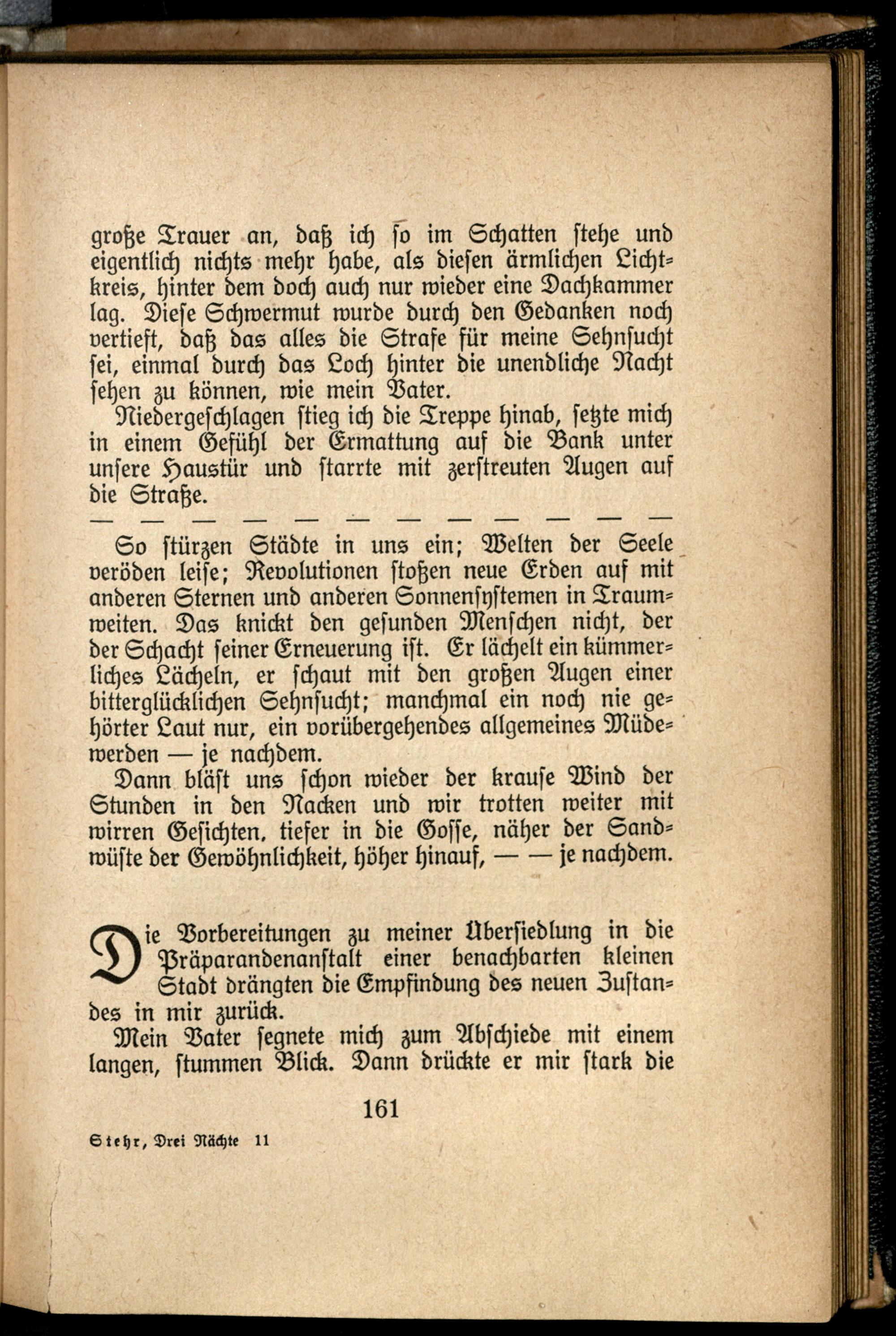 große Trauer an, daß ich so im Schatten stehe und eigentlich nichts mehr habe, als diesen ärmlichen Lichtkreis, hinter dem doch auch nur wieder eine Dachkammer lag. Diese Schwermut wurde durch den Gedanken noch vertieft, daß das alles die Strafe für meine Sehnsucht sei, einmal durch das Loch hinter die unendliche Nacht sehen zu können, wie mein Vater.

Niedergeschlagen stieg ich die Treppe hinab, setzte mich in einem Gefühl der Ermattung auf die Bank unter unsere Haustür und starrte mit zerstreuten Augen auf die Straße.

— — — — — — — — — — — —

So stürzen Städte in uns ein; Welten der Seele veröden leise; Revolutionen stoßen neue Erden auf mit anderen Sternen und anderen Sonnensystemen in Traumweiten. Das knickt den gesunden Menschen nicht, der der Schacht seiner Erneuerung ist. Er lächelt ein kümmerliches Lächeln, er schaut mit den großen Augen einer bitterglücklichen Sehnsucht; manchmal ein noch nie gehörter Laut nur, ein vorübergehendes allgemeines Müdewerden — je nachdem.

Dann bläst uns schon wieder der krause Wind der Stunden in den Nacken und wir trotten weiter mit wirren Gesichten, tiefer in die Gosse, näher der Sandwüste der Gewöhnlichkeit, höher hinauf, — — je nachdem.

Die Vorbereitungen zu meiner Übersiedlung in die Präparandenanstalt einer benachbarten kleinen Stadt drängten die Empfindung des neuen Zustandes in mir zurück.

Mein Vater segnete mich zum Abschiede mit einem langen, stummen Blick. Dann drückte er mir stark die

161

Stehr, Drei Nächte 11